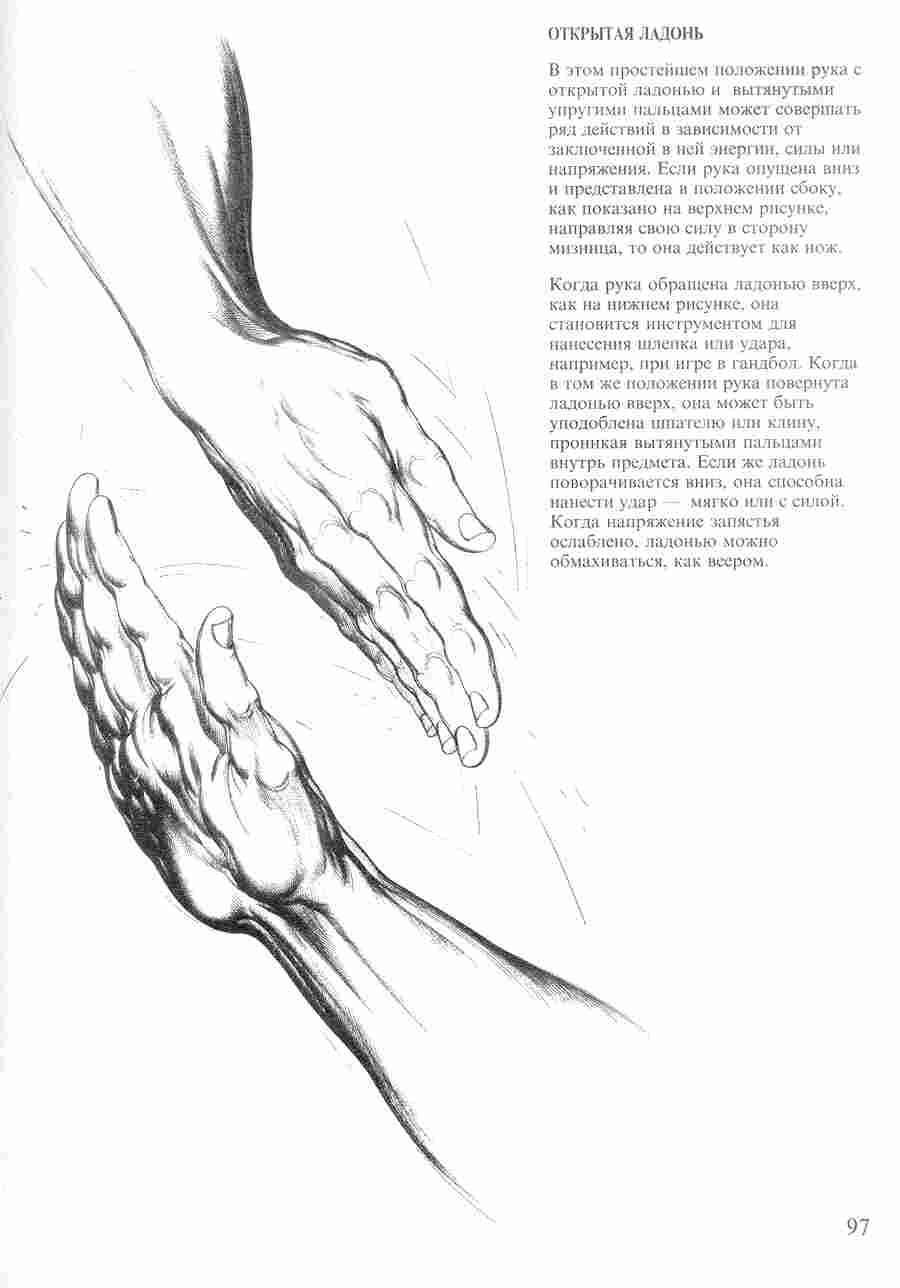 ОТКРЫТАЯ ЛАДОНЬ

В этом простейшем положении рука с открытой ладонью и вытянутыми упругими пальцами может совершать ряд действий в зависимости от заключенной в ней энергии, силы или напряжения. Если рука опущена вниз и представлена в положении сбоку, как показано на верхнем рисунке, направляя свою силу в сторону мизинца, то она действует как нож.

Когда рука обращена ладонью вверх, как на нижнем рисунке, она становится инструментом для нанесения шлепка или удара, например, при игре в гандбол. Когда в том же положении рука повернута ладонью вверх, она может быть уподоблена шпателю или клину, проникая вытянутыми пальцами внутрь предмета. Если же ладонь поворачивается вниз, она способна нанести удар — мягко или с силой. Когда напряжение запястья ослаблено, ладонью можно обмахиваться, как веером.

97